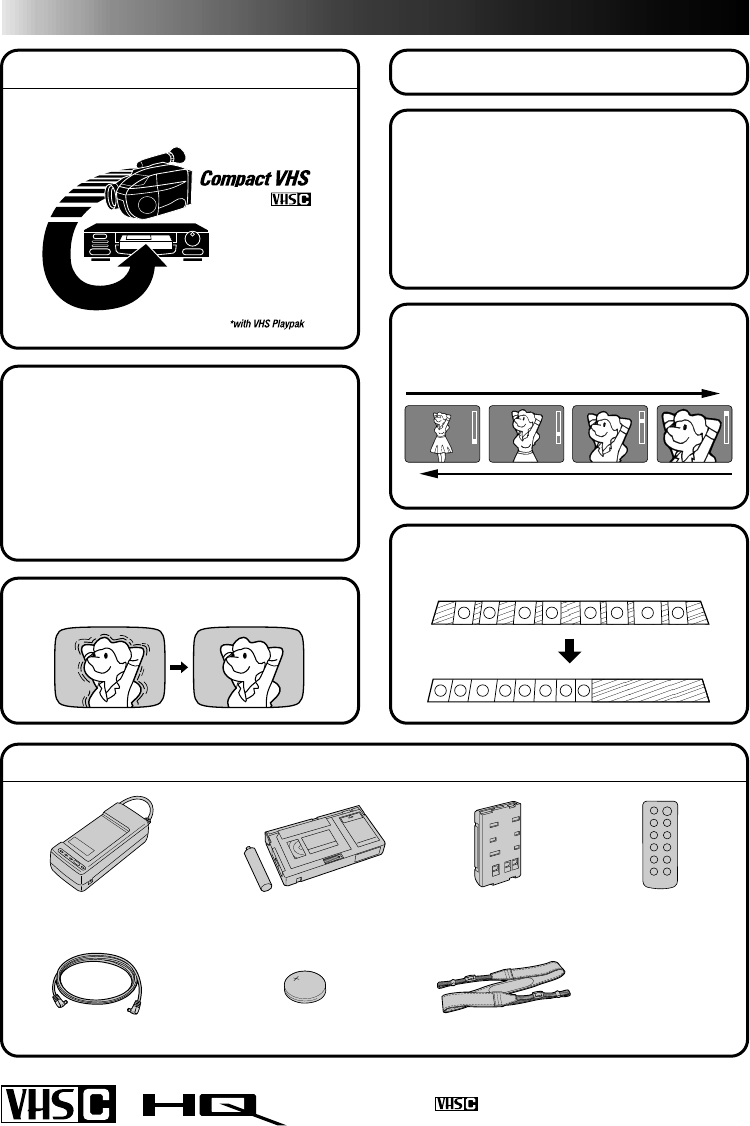 Compact VHS

VHS C

*with VHS Playpak

VHS C HQ

VHS C